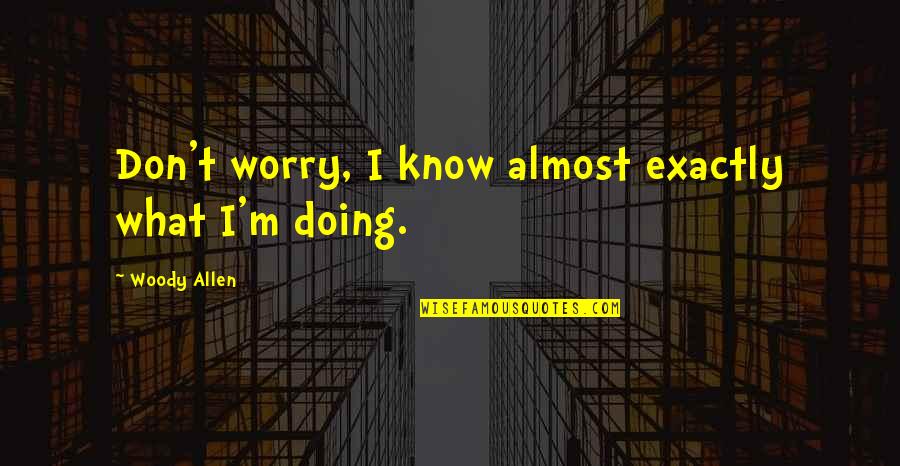 Don't worry, I know almost exactly what I'm doing.

~ Woody Allen

WISEFAMOUSQUOTES.COM